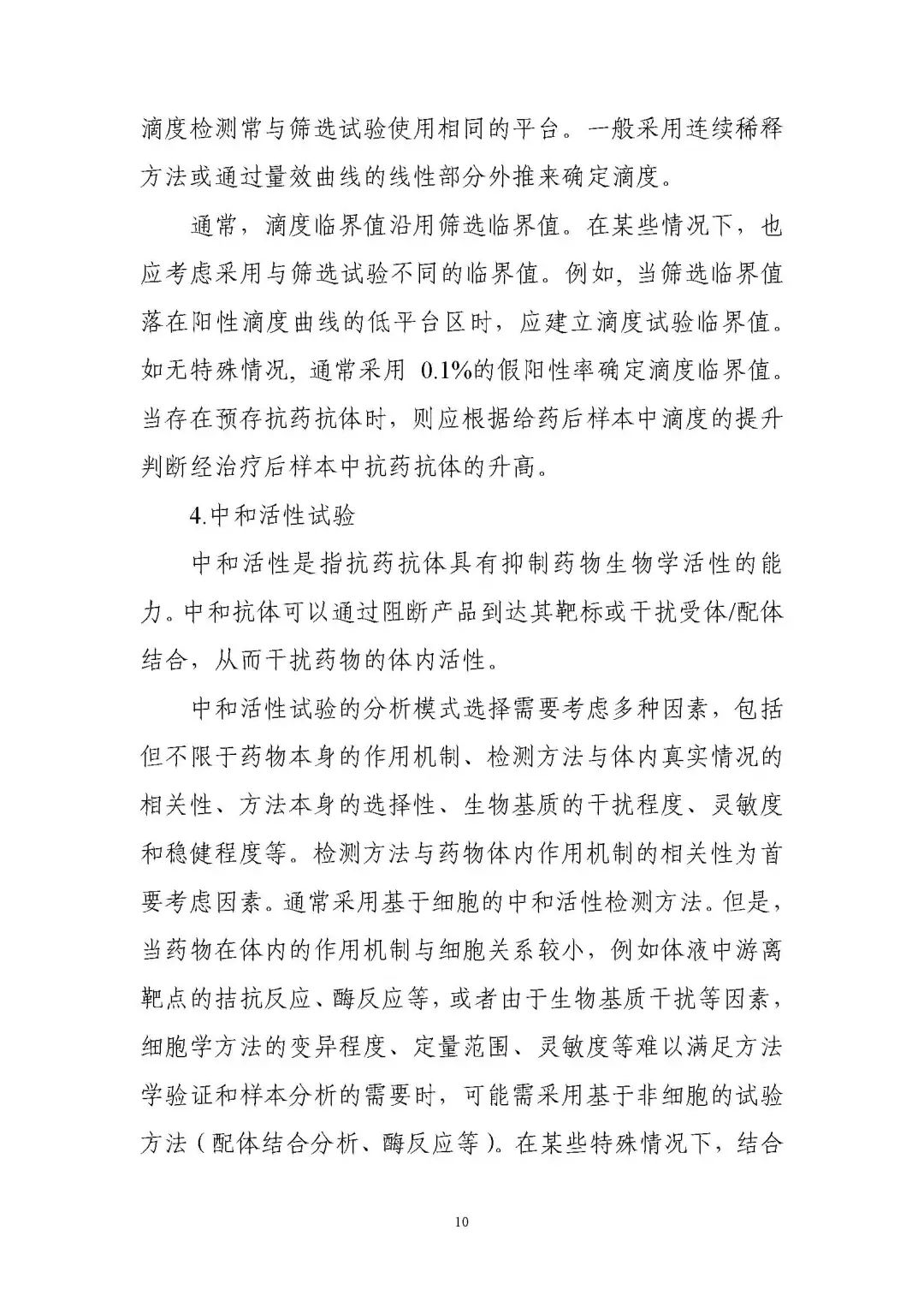 滴度检测常与筛选试验使用相同的平台。一般采用连续稀释方法或通过量效曲线的线性部分外推来确定滴度。

通常，滴度临界值沿用筛选临界值。在某些情况下，也应考虑采用与筛选试验不同的临界值。例如，当筛选临界值落在阳性滴度曲线的低平台区时，应建立滴度试验临界值。如无特殊情况，通常采用 0.1%的假阳性率确定滴度临界值。当存在预存抗药抗体时，则应根据给药后样本中滴度的提升判断经治疗后样本中抗药抗体的升高。

4.中和活性试验

中和活性是指抗药抗体具有抑制药物生物学活性的能力。中和抗体可以通过阻断产品到达其靶标或干扰受体/配体结合，从而干扰药物的体内活性。

中和活性试验的分析模式选择需要考虑多种因素，包括但不限于药物本身的作用机制、检测方法与体内真实情况的相关性、方法本身的选择性、生物基质的干扰程度、灵敏度和稳健程度等。检测方法与药物体内作用机制的相关性为首要考虑因素。通常采用基于细胞的中和活性检测方法。但是，当药物在体内的作用机制与细胞关系较小，例如体液中游离靶点的拮抗反应、酶反应等，或者由于生物基质干扰等因素，细胞学方法的变异程度、定量范围、灵敏度等难以满足方法学验证和样本分析的需要时，可能需采用基于非细胞的试验方法（配体结合分析、酶反应等）。在某些特殊情况下，结合

10